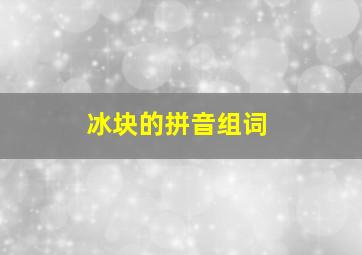 冰块的拼音组词